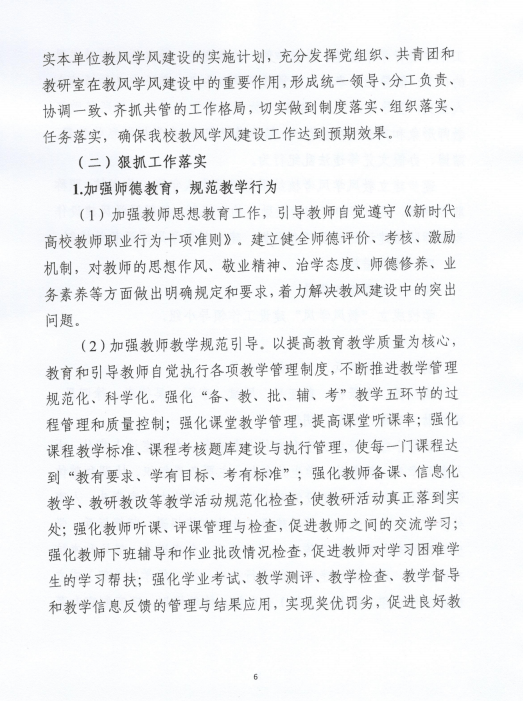 实本单位教风学风建设的实施计划，充分发挥党组织、共青团和教研室在教风学风建设中的重要作用，形成统一领导、分工负责、协调一致、齐抓共管的工作格局，切实做到制度落实、组织落实、任务落实，确保我校教风学风建设工作达到预期效果。

（二）狠抓工作落实

1.加强师德教育，规范教学行为

（1）加强教师思想教育工作，引导教师自觉遵守《新时代高校教师职业行为十项准则》。建立健全师德评价、考核、激励机制，对教师的思想作风、敬业精神、治学态度、师德修养、业务素养等方面做出明确规定和要求，着力解决教风建设中的突出问题。

（2）加强教师教学规范引导。以提高教育教学质量为核心，教育和引导教师自觉执行各项教学管理制度，不断推进教学管理规范化、科学化。强化“备、教、批、辅、考”教学五环节的过程管理和质量控制；强化课堂教学管理，提高课堂听课率；强化课程教学标准、课程考核题库建设与执行管理，使每一门课程达到“教有要求、学有目标、考有标准”；强化教师备课、信息化教学、教研教改等教学活动规范化检查，使教研活动真正落到实处；强化教师听课、评课管理与检查，促进教师之间的交流学习；强化教师下班辅导和作业批改情况检查，促进教师对学习困难学生的学习帮扶；强化学业考试、教学测评、教学检查、教学督导和教学信息反馈的管理与结果应用，实现奖优罚劣，促进良好教

6